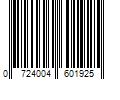 0 724004 601925